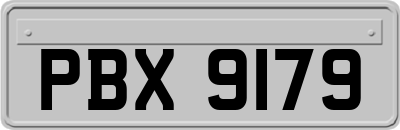 PBX 9179